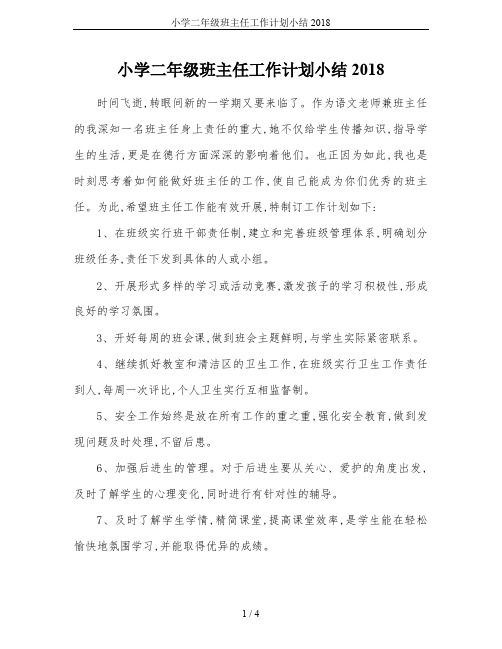 小学二年级班主任工作计划小结 2018

小学二年级班主任工作计划小结 2018

时间飞逝,转眼间新的一学期又要来临了。作为语文老师兼班主任的我深知一名班主任身上责任的重大,她不仅给学生传播知识,指导学生的生活,更是在德行方面深深的影响着他们。也正因为如此,我也是时刻思考着如何能做好班主任的工作,使自己能成为你们优秀的班主任。为此,希望班主任工作能有效开展,特制订工作计划如下:

1、在班级实行班干部责任制,建立和完善班级管理体系,明确划分班级任务,责任下发到具体的人或小组。

2、开展形式多样的学习或活动竞赛,激发孩子的学习积极性,形成良好的学习氛围。

3、开好每周的班会课,做到班会主题鲜明,与学生实际紧密联系。

4、继续抓好教室和清洁区的卫生工作,在班级实行卫生工作责任到人,每周一次评比,个人卫生实行互相监督制。

5、安全工作始终是放在所有工作的重之重,强化安全教育,做到发现问题及时处理,不留后患。

6、加强后进生的管理。对于后进生要从关心、爱护的角度出发,及时了解学生的心理变化,同时进行有针对性的辅导。

7、及时了解学生学情,精简课堂,提高课堂效率,是学生能在轻松愉快地氛围学习,并能取得优异的成绩。

1 / 4